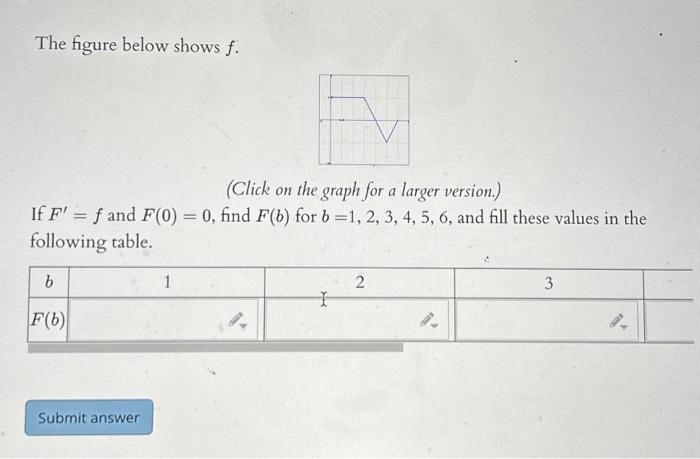 The figure below shows $f$.

(Click on the graph for a larger version.)

If $F' = f$ and $F(0) = 0$, find $F(b)$ for $b = 1, 2, 3, 4, 5, 6$, and fill these values in the following table.

| $b$ | 1 | 2 | 3 | |
|---|---|---|---|---|
| $F(b)$ | | | | |

Submit answer